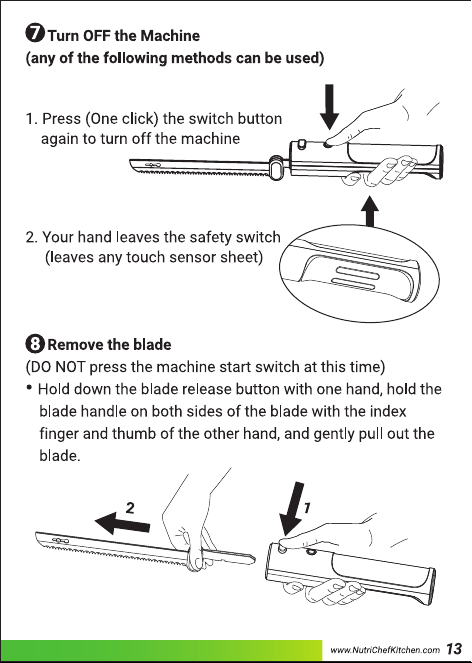 7 Turn OFF the Machine
(any of the following methods can be used)

1. Press (One click) the switch button again to turn off the machine

2. Your hand leaves the safety switch (leaves any touch sensor sheet)

8 Remove the blade
(DO NOT press the machine start switch at this time)

• Hold down the blade release button with one hand, hold the blade handle on both sides of the blade with the index finger and thumb of the other hand, and gently pull out the blade.

2

1

www.NutriChefKitchen.com 13